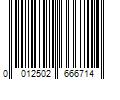 0 012502 666714